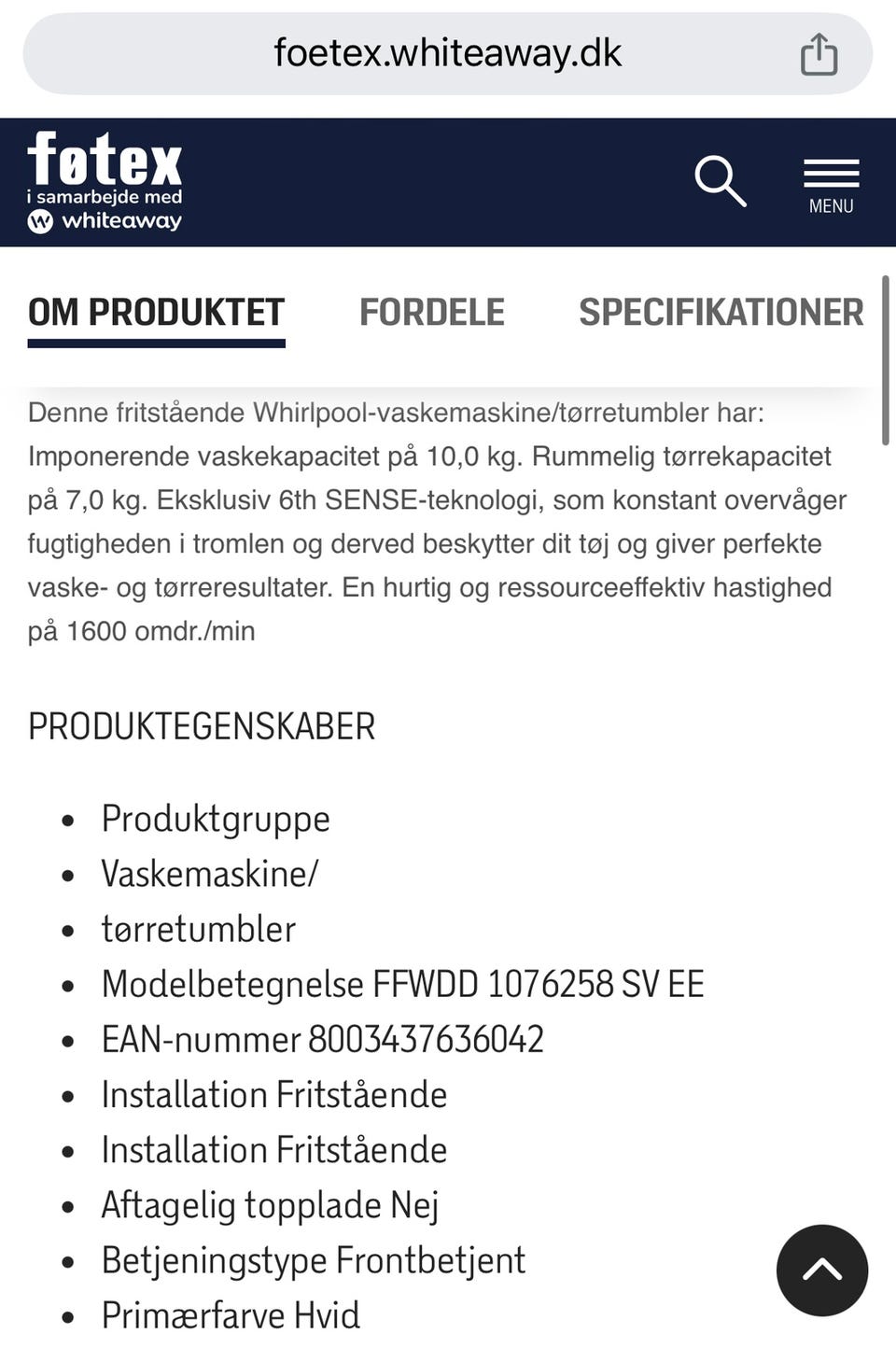 foetex.whiteaway.dk

føtex
i samarbejde med
whiteaway

MENU

OM PRODUKTET FORDELE SPECIFIKATIONER

Denne fritstående Whirlpool-vaskemaskine/tørretumbler har: Imponerende vaskekapacitet på 10,0 kg. Rummelig tørrekapacitet på 7,0 kg. Eksklusiv 6th SENSE-teknologi, som konstant overvåger fugtigheden i tromlen og derved beskytter dit tøj og giver perfekte vaske- og tørreresultater. En hurtig og ressourceeffektiv hastighed på 1600 omdr./min

PRODUKTEGENSKABER

- Produktgruppe
- Vaskemaskine/
- tørretumbler
- Modelbetegnelse FFWDD 1076258 SV EE
- EAN-nummer 8003437636042
- Installation Fritstående
- Installation Fritstående
- Aftagelig topplade Nej
- Betjeningstype Frontbetjent
- Primærfarve Hvid